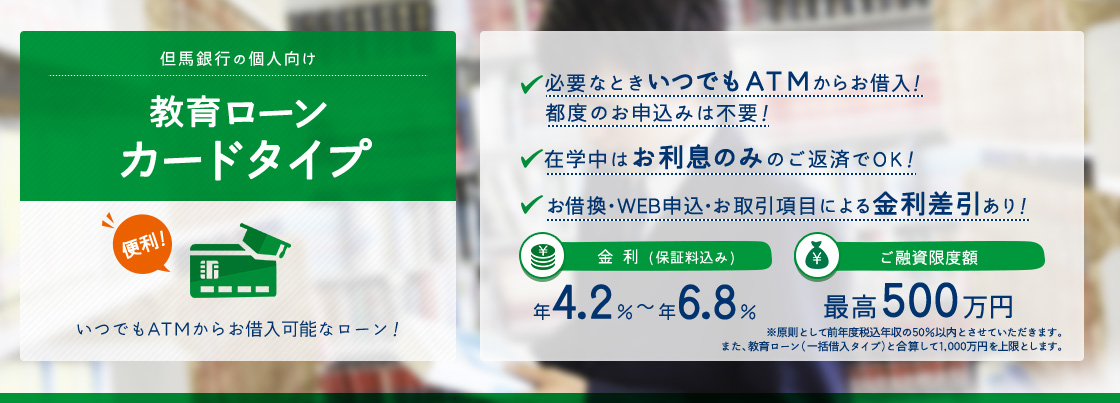 但馬銀行の個人向け

教育ローン
カードタイプ

便利!

いつでもATMからお借入可能なローン!

必要なときいつでもATMからお借入!
都度のお申込みは不要!

在学中はお利息のみのご返済でOK!

お借換・WEB申込・お取引項目による金利差引あり!

金利(保証料込み)

年4.2%〜年6.8%

ご融資限度額

最高500万円

※原則として前年度税込年収の50%以内とさせていただきます。
また、教育ローン(一括借入タイプ)と合算して1,000万円を上限とします。